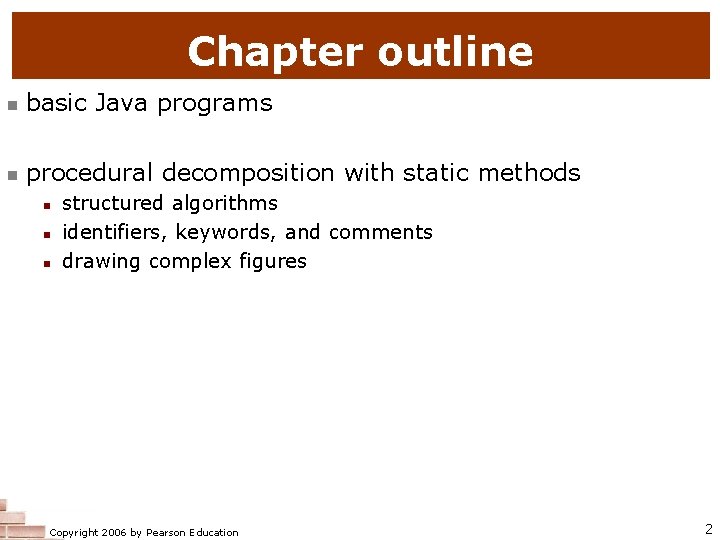 Chapter outline

- basic Java programs

- procedural decomposition with static methods
  - structured algorithms
  - identifiers, keywords, and comments
  - drawing complex figures

Copyright 2006 by Pearson Education

2